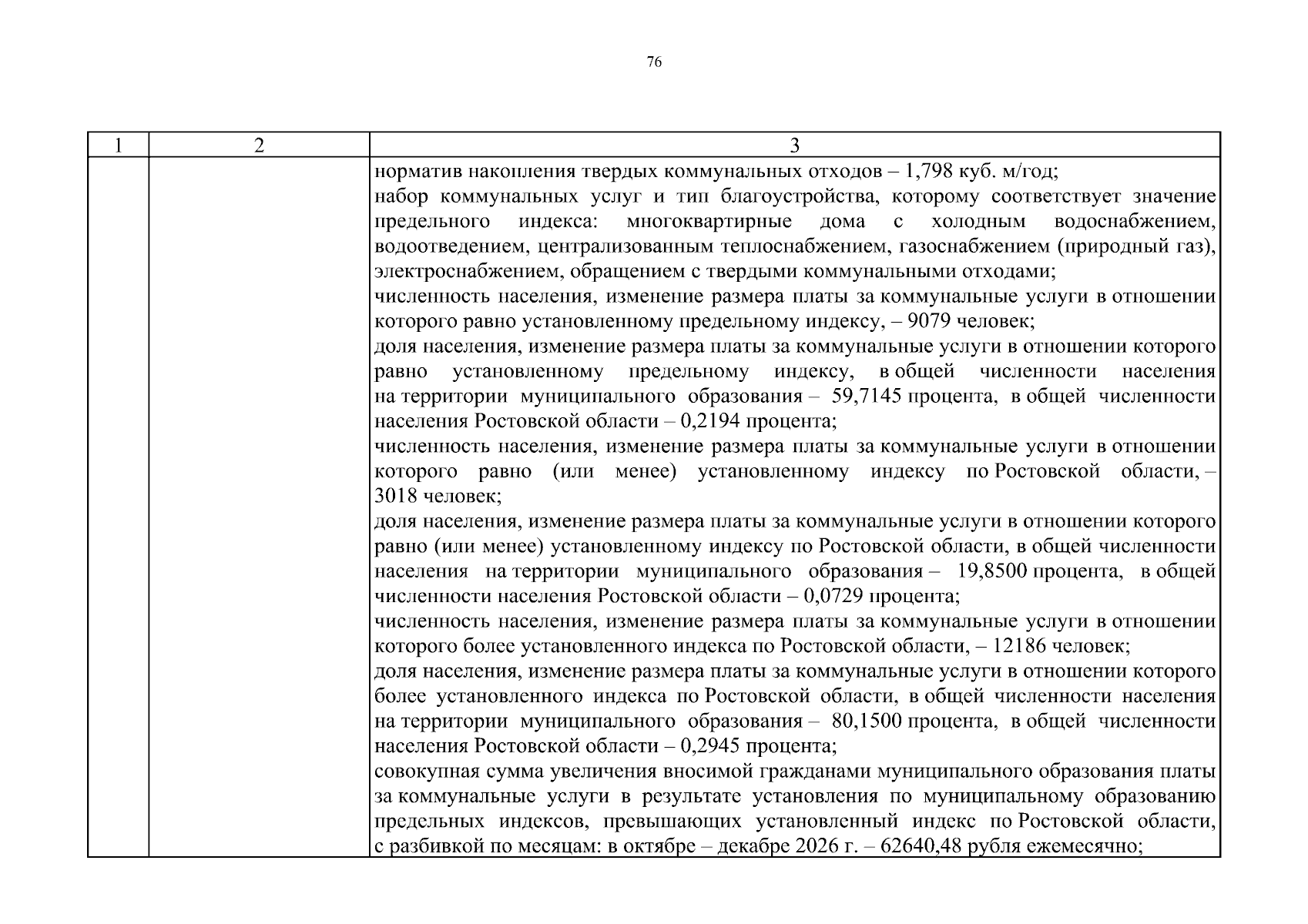 76

| 1 | 2 | 3 |
|---|---|---|
|  |  | норматив накопления твердых коммунальных отходов – 1,798 куб. м/год; набор коммунальных услуг и тип благоустройства, которому соответствует значение предельного индекса: многоквартирные дома с холодным водоснабжением, водоотведением, централизованным теплоснабжением, газоснабжением (природный газ), электроснабжением, обращением с твердыми коммунальными отходами; численность населения, изменение размера платы за коммунальные услуги в отношении которого равно установленному предельному индексу, – 9079 человек; доля населения, изменение размера платы за коммунальные услуги в отношении которого равно установленному предельному индексу, в общей численности населения на территории муниципального образования – 59,7145 процента, в общей численности населения Ростовской области – 0,2194 процента; численность населения, изменение размера платы за коммунальные услуги в отношении которого равно (или менее) установленному индексу по Ростовской области, – 3018 человек; доля населения, изменение размера платы за коммунальные услуги в отношении которого равно (или менее) установленному индексу по Ростовской области, в общей численности населения на территории муниципального образования – 19,8500 процента, в общей численности населения Ростовской области – 0,0729 процента; численность населения, изменение размера платы за коммунальные услуги в отношении которого более установленного индекса по Ростовской области, – 12186 человек; доля населения, изменение размера платы за коммунальные услуги в отношении которого более установленного индекса по Ростовской области, в общей численности населения на территории муниципального образования – 80,1500 процента, в общей численности населения Ростовской области – 0,2945 процента; совокупная сумма увеличения вносимой гражданами муниципального образования платы за коммунальные услуги в результате установления по муниципальному образованию предельных индексов, превышающих установленный индекс по Ростовской области, с разбивкой по месяцам: в октябре – декабре 2026 г. – 62640,48 рубля ежемесячно; |